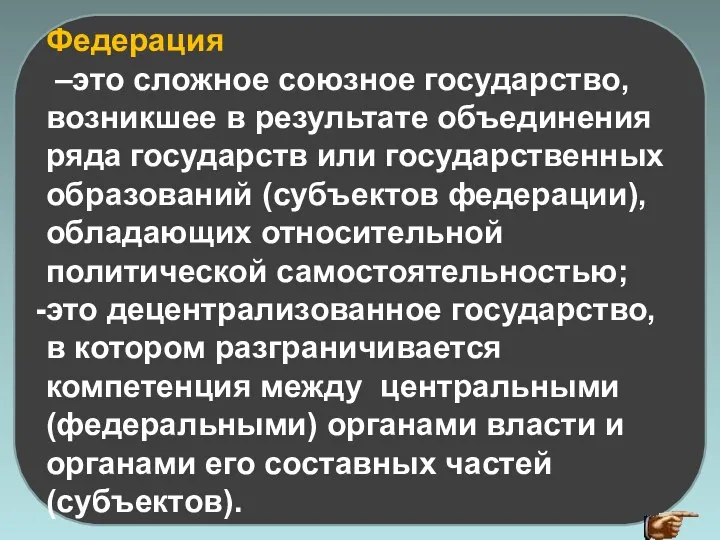 Федерация

–это сложное союзное государство, возникшее в результате объединения ряда государств или государственных образований (субъектов федерации), обладающих относительной политической самостоятельностью;

-это децентрализованное государство, в котором разграничивается компетенция между центральными (федеральными) органами власти и органами его составных частей (субъектов).